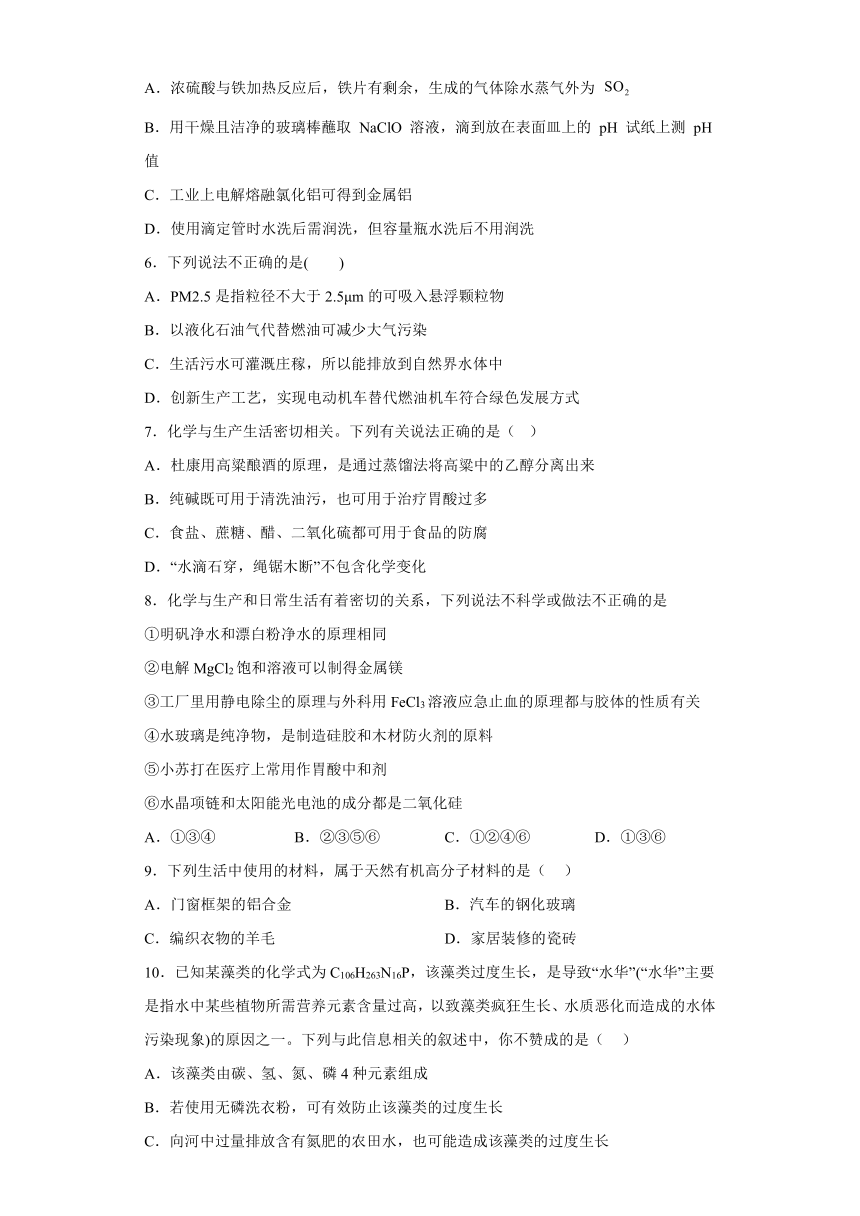 A．浓硫酸与铁加热反应后，铁片有剩余，生成的气体除水蒸气外为 $SO_2$

B．用干燥且洁净的玻璃棒蘸取 NaClO 溶液，滴到放在表面皿上的 pH 试纸上测 pH 值

C．工业上电解熔融氯化铝可得到金属铝

D．使用滴定管时水洗后需润洗，但容量瓶水洗后不用润洗

6．下列说法不正确的是(　　)

A．PM2.5 是指粒径不大于 2.5μm 的可吸入悬浮颗粒物

B．以液化石油气代替燃油可减少大气污染

C．生活污水可灌溉庄稼，所以能排放到自然界水体中

D．创新生产工艺，实现电动机车替代燃油机车符合绿色发展方式

7．化学与生产生活密切相关。下列有关说法正确的是（　）

A．杜康用高粱酿酒的原理，是通过蒸馏法将高粱中的乙醇分离出来

B．纯碱既可用于清洗油污，也可用于治疗胃酸过多

C．食盐、蔗糖、醋、二氧化硫都可用于食品的防腐

D．“水滴石穿，绳锯木断”不包含化学变化

8．化学与生产和日常生活有着密切的关系，下列说法不科学或做法不正确的是

①明矾净水和漂白粉净水的原理相同

②电解 $MgCl_2$ 饱和溶液可以制得金属镁

③工厂里用静电除尘的原理与外科用 $FeCl_3$ 溶液应急止血的原理都与胶体的性质有关

④水玻璃是纯净物，是制造硅胶和木材防火剂的原料

⑤小苏打在医疗上常用作胃酸中和剂

⑥水晶项链和太阳能光电池的成分都是二氧化硅

A．①③④　　B．②③⑤⑥　　C．①②④⑥　　D．①③⑥

9．下列生活中使用的材料，属于天然有机高分子材料的是（　）

A．门窗框架的铝合金　　B．汽车的钢化玻璃

C．编织衣物的羊毛　　D．家居装修的瓷砖

10．已知某藻类的化学式为 $C_{106}H_{263}N_{16}P$，该藻类过度生长，是导致“水华”(“水华”主要是指水中某些植物所需营养元素含量过高，以致藻类疯狂生长、水质恶化而造成的水体污染现象)的原因之一。下列与此信息相关的叙述中，你不赞成的是（　）

A．该藻类由碳、氢、氮、磷 4 种元素组成

B．若使用无磷洗衣粉，可有效防止该藻类的过度生长

C．向河中过量排放含有氮肥的农田水，也可能造成该藻类的过度生长